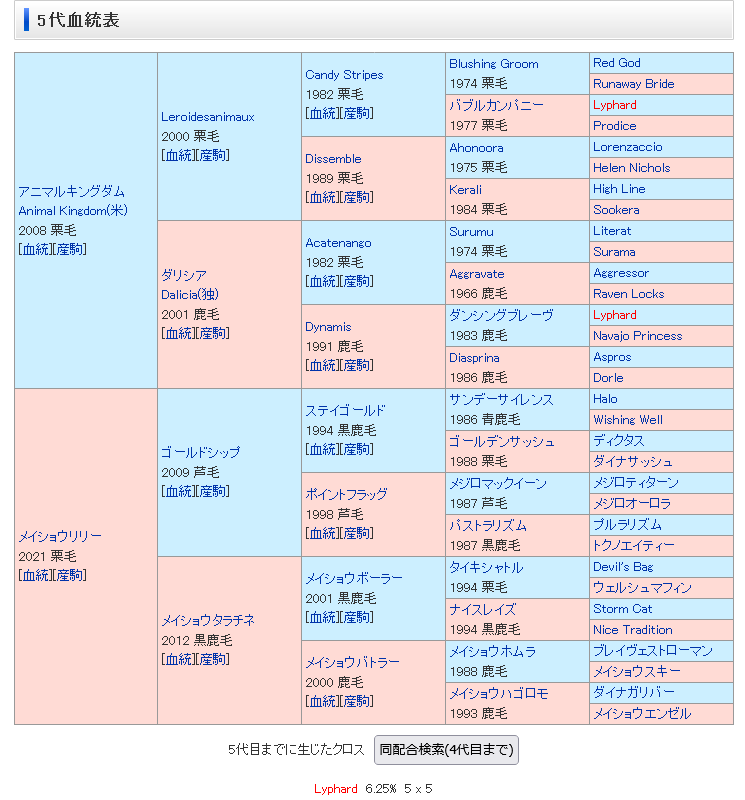 5代血統表

| | | | | |
|---|---|---|---|---|
| アニマルキングダム Animal Kingdom(米) 2008 栗毛 [血統][産駒] | Leroidesanimaux 2000 栗毛 [血統][産駒] | Candy Stripes 1982 栗毛 [血統][産駒] | Blushing Groom 1974 栗毛 | Red God |
| | | | | Runaway Bride |
| | | | バブルカンパニー 1977 栗毛 | Lyphard |
| | | | | Prodice |
| | | Dissemble 1989 栗毛 [血統][産駒] | Ahonoora 1975 栗毛 | Lorenzaccio |
| | | | | Helen Nichols |
| | | | Kerali 1984 栗毛 | High Line |
| | | | | Sookera |
| | ダリシア Dalicia(独) 2001 鹿毛 [血統][産駒] | Acatenango 1982 栗毛 [血統][産駒] | Surumu 1974 栗毛 | Literat |
| | | | | Surama |
| | | | Aggravate 1966 鹿毛 | Aggressor |
| | | | | Raven Locks |
| | | Dynamis 1991 鹿毛 [血統][産駒] | ダンシングブレーヴ 1983 鹿毛 | Lyphard |
| | | | | Navajo Princess |
| | | | Diasprina 1986 鹿毛 | Aspros |
| | | | | Dorle |
| メイショウリリー 2021 栗毛 [血統][産駒] | ゴールドシップ 2009 芦毛 [血統][産駒] | ステイゴールド 1994 黒鹿毛 [血統][産駒] | サンデーサイレンス 1986 青鹿毛 | Halo |
| | | | | Wishing Well |
| | | | ゴールデンサッシュ 1988 栗毛 | ディクタス |
| | | | | ダイナサッシュ |
| | | ポイントフラッグ 1998 芦毛 [血統][産駒] | メジロマックイーン 1987 芦毛 | メジロティターン |
| | | | | メジロオーロラ |
| | | | パストラリズム 1987 黒鹿毛 | プルラリズム |
| | | | | トクノエイティー |
| | メイショウタラチネ 2012 黒鹿毛 [血統][産駒] | メイショウボーラー 2001 黒鹿毛 [血統][産駒] | タイキシャトル 1994 栗毛 | Devil's Bag |
| | | | | ウェルシュマフィン |
| | | | ナイスレイズ 1994 黒鹿毛 | Storm Cat |
| | | | | Nice Tradition |
| | | メイショウバトラー 2000 鹿毛 [血統][産駒] | メイショウホムラ 1988 鹿毛 | ブレイヴェストローマン |
| | | | | メイショウスキー |
| | | | メイショウハゴロモ 1993 鹿毛 | ダイナガリバー |
| | | | | メイショウエンゼル |

5代目までに生じたクロス 同配合検索(4代目まで)

Lyphard 6.25% 5 x 5